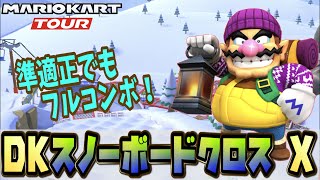 MARIOKART TOUR

準適正でも フルコンボ！

DKスノーボードクロス X